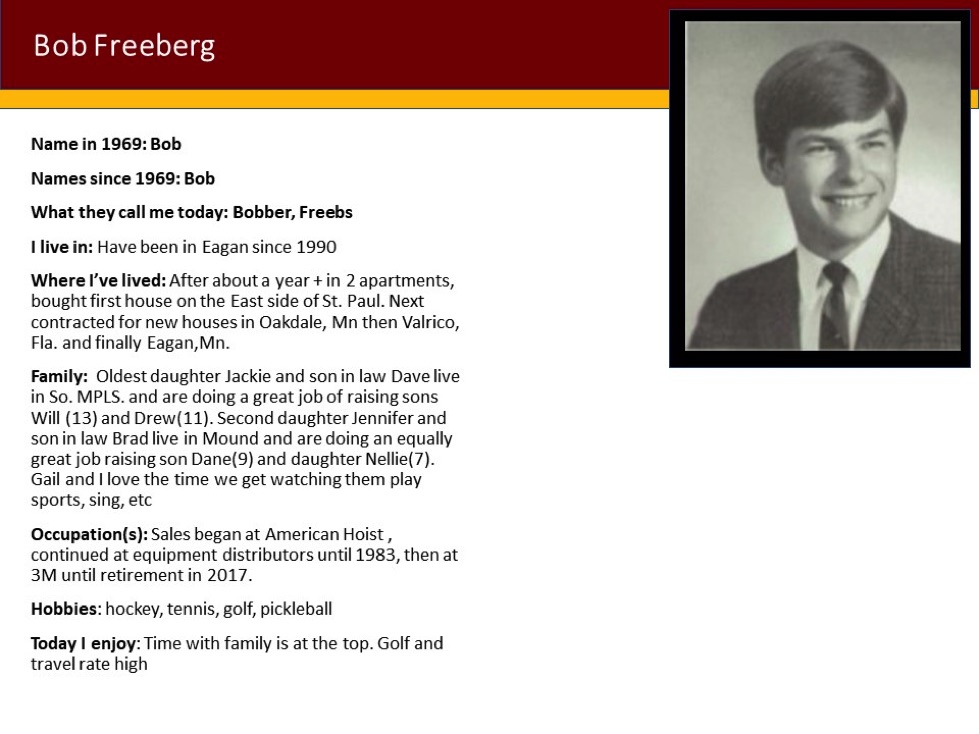 Bob Freeberg

Name in 1969: Bob

Names since 1969: Bob

What they call me today: Bobber, Freebs

I live in: Have been in Eagan since 1990

Where I've lived: After about a year + in 2 apartments, bought first house on the East side of St. Paul. Next contracted for new houses in Oakdale, Mn then Valrico, Fla. and finally Eagan,Mn.

Family: Oldest daughter Jackie and son in law Dave live in So. MPLS. and are doing a great job of raising sons Will (13) and Drew(11). Second daughter Jennifer and son in law Brad live in Mound and are doing an equally great job raising son Dane(9) and daughter Nellie(7). Gail and I love the time we get watching them play sports, sing, etc

Occupation(s): Sales began at American Hoist , continued at equipment distributors until 1983, then at 3M until retirement in 2017.

Hobbies: hockey, tennis, golf, pickleball

Today I enjoy: Time with family is at the top. Golf and travel rate high